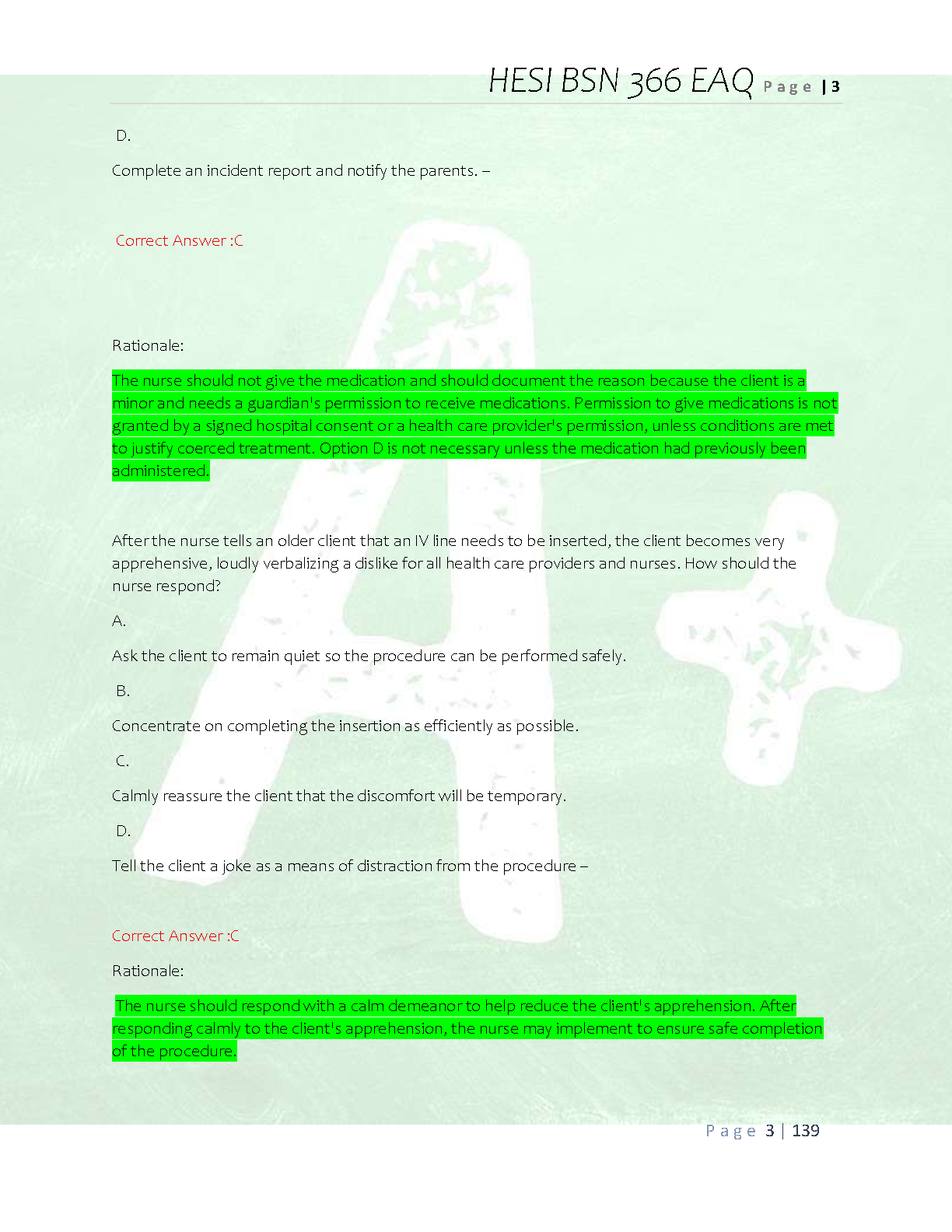 HESI BSN 366 EAQ Page | 3

D.

Complete an incident report and notify the parents. –

Correct Answer :C

Rationale:

The nurse should not give the medication and should document the reason because the client is a minor and needs a guardian's permission to receive medications. Permission to give medications is not granted by a signed hospital consent or a health care provider's permission, unless conditions are met to justify coerced treatment. Option D is not necessary unless the medication had previously been administered.

After the nurse tells an older client that an IV line needs to be inserted, the client becomes very apprehensive, loudly verbalizing a dislike for all health care providers and nurses. How should the nurse respond?

A.

Ask the client to remain quiet so the procedure can be performed safely.

B.

Concentrate on completing the insertion as efficiently as possible.

C.

Calmly reassure the client that the discomfort will be temporary.

D.

Tell the client a joke as a means of distraction from the procedure –

Correct Answer :C

Rationale:

The nurse should respond with a calm demeanor to help reduce the client's apprehension. After responding calmly to the client's apprehension, the nurse may implement to ensure safe completion of the procedure.

Page 3 | 139